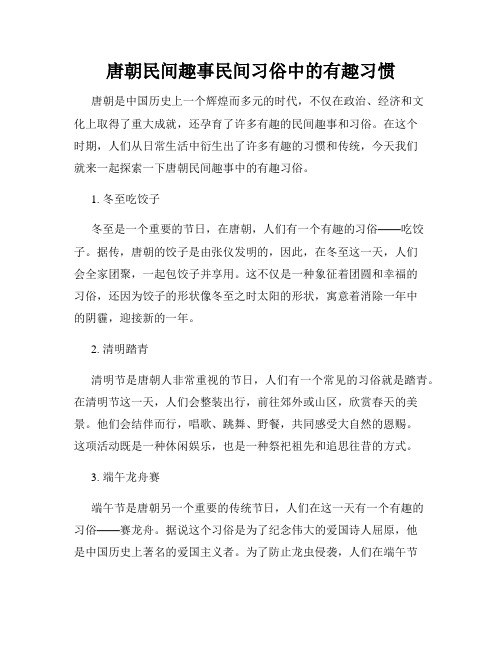 唐朝民间趣事民间习俗中的有趣习惯

唐朝是中国历史上一个辉煌而多元的时代，不仅在政治、经济和文化上取得了重大成就，还孕育了许多有趣的民间趣事和习俗。在这个时期，人们从日常生活中衍生出了许多有趣的习惯和传统，今天我们就来一起探索一下唐朝民间趣事中的有趣习俗。

1. 冬至吃饺子

冬至是一个重要的节日，在唐朝，人们有一个有趣的习俗——吃饺子。据传，唐朝的饺子是由张仪发明的，因此，在冬至这一天，人们会全家团聚，一起包饺子并享用。这不仅是一种象征着团圆和幸福的习俗，还因为饺子的形状像冬至之时太阳的形状，寓意着消除一年中的阴霾，迎接新的一年。

2. 清明踏青

清明节是唐朝人非常重视的节日，人们有一个常见的习俗就是踏青。在清明节这一天，人们会整装出行，前往郊外或山区，欣赏春天的美景。他们会结伴而行，唱歌、跳舞、野餐，共同感受大自然的恩赐。这项活动既是一种休闲娱乐，也是一种祭祀祖先和追思往昔的方式。

3. 端午龙舟赛

端午节是唐朝另一个重要的传统节日，人们在这一天有一个有趣的习俗——赛龙舟。据说这个习俗是为了纪念伟大的爱国诗人屈原，他是中国历史上著名的爱国主义者。为了防止龙虫侵袭，人们在端午节